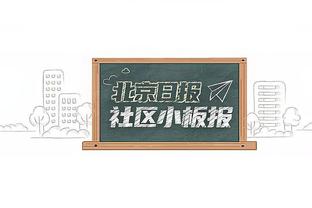 北京日报
社区小板报